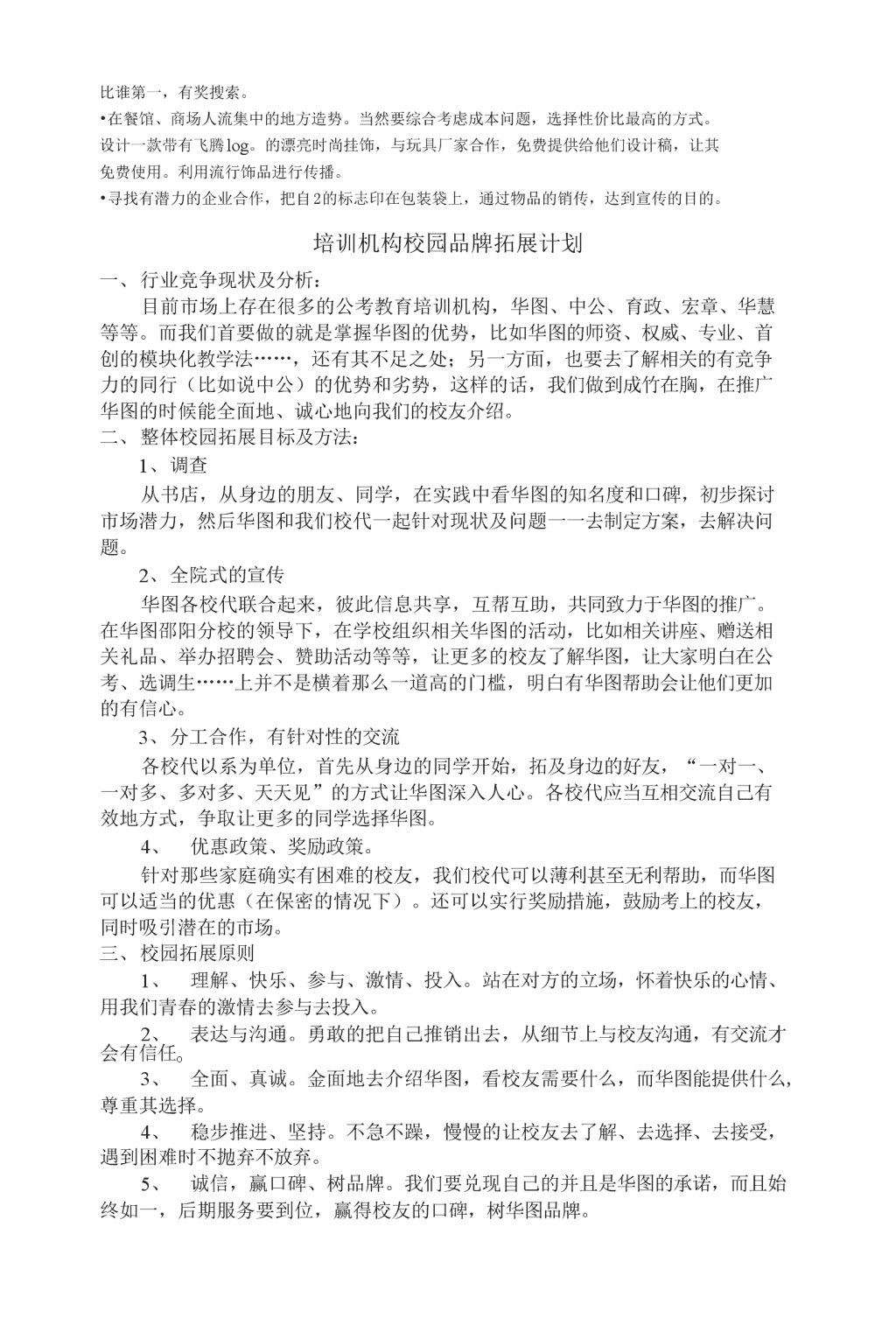 比谁第一，有奖搜索。

•在餐馆、商场人流集中的地方造势。当然要综合考虑成本问题，选择性价比最高的方式。

设计一款带有飞腾log。的漂亮时尚挂饰，与玩具厂家合作，免费提供给他们设计稿，让其免费使用。利用流行饰品进行传播。

•寻找有潜力的企业合作，把自2的标志印在包装袋上，通过物品的销传，达到宣传的目的。

培训机构校园品牌拓展计划

一、行业竞争现状及分析：

目前市场上存在很多的公考教育培训机构，华图、中公、育政、宏章、华慧等等。而我们首要做的就是掌握华图的优势，比如华图的师资、权威、专业、首创的模块化教学法……，还有其不足之处；另一方面，也要去了解相关的有竞争力的同行（比如说中公）的优势和劣势，这样的话，我们做到成竹在胸，在推广华图的时候能全面地、诚心地向我们的校友介绍。

二、整体校园拓展目标及方法：

1、调查

从书店，从身边的朋友、同学，在实践中看华图的知名度和口碑，初步探讨市场潜力，然后华图和我们校代一起针对现状及问题一一去制定方案，去解决问题。

2、全院式的宣传

华图各校代联合起来，彼此信息共享，互帮互助，共同致力于华图的推广。在华图邵阳分校的领导下，在学校组织相关华图的活动，比如相关讲座、赠送相关礼品、举办招聘会、赞助活动等等，让更多的校友了解华图，让大家明白在公考、选调生……上并不是横着那么一道高的门槛，明白有华图帮助会让他们更加的有信心。

3、分工合作，有针对性的交流

各校代以系为单位，首先从身边的同学开始，拓及身边的好友，“一对一、一对多、多对多、天天见”的方式让华图深入人心。各校代应当互相交流自己有效地方式，争取让更多的同学选择华图。

4、 优惠政策、奖励政策。

针对那些家庭确实有困难的校友，我们校代可以薄利甚至无利帮助，而华图可以适当的优惠（在保密的情况下）。还可以实行奖励措施，鼓励考上的校友，同时吸引潜在的市场。

三、校园拓展原则

1、 理解、快乐、参与、激情、投入。站在对方的立场，怀着快乐的心情、用我们青春的激情去参与去投入。

2、 表达与沟通。勇敢的把自己推销出去，从细节上与校友沟通，有交流才会有信任。

3、 全面、真诚。金面地去介绍华图，看校友需要什么，而华图能提供什么，尊重其选择。

4、 稳步推进、坚持。不急不躁，慢慢的让校友去了解、去选择、去接受，遇到困难时不抛弃不放弃。

5、 诚信，赢口碑、树品牌。我们要兑现自己的并且是华图的承诺，而且始终如一，后期服务要到位，赢得校友的口碑，树华图品牌。